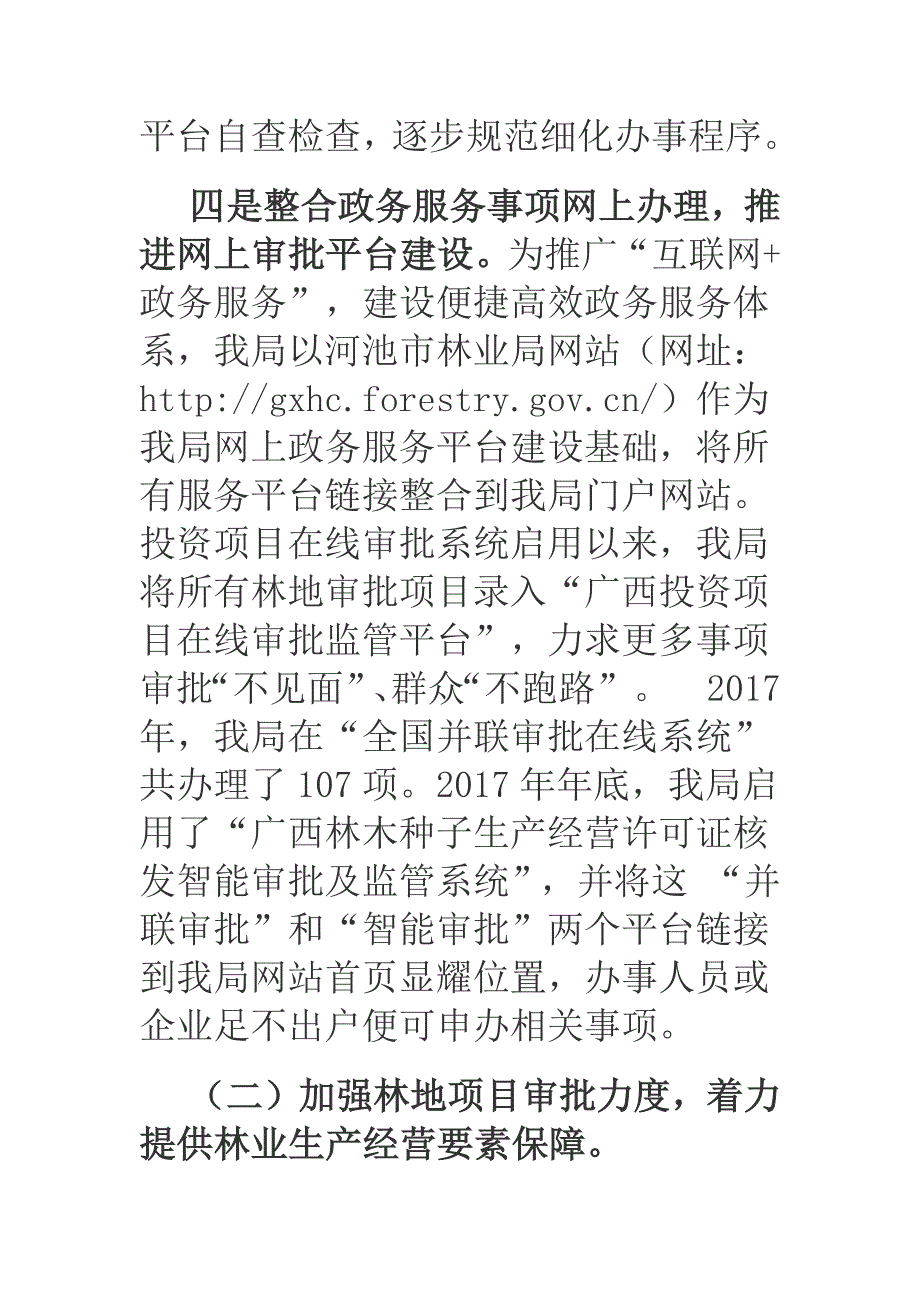 平台自查检查，逐步规范细化办事程序。

四是整合政务服务事项网上办理，推进网上审批平台建设。为推广“互联网+政务服务”，建设便捷高效政务服务体系，我局以河池市林业局网站（网址：http://gxhc.forestry.gov.cn/）作为我局网上政务服务平台建设基础，将所有服务平台链接整合到我局门户网站。投资项目在线审批系统启用以来，我局将所有林地审批项目录入“广西投资项目在线审批监管平台”，力求更多事项审批“不见面”、群众“不跑路”。 2017年，我局在“全国并联审批在线系统”共办理了107项。2017年年底，我局启用了“广西林木种子生产经营许可证核发智能审批及监管系统”，并将这 “并联审批”和“智能审批”两个平台链接到我局网站首页显耀位置，办事人员或企业足不出户便可申办相关事项。

（二）加强林地项目审批力度，着力提供林业生产经营要素保障。